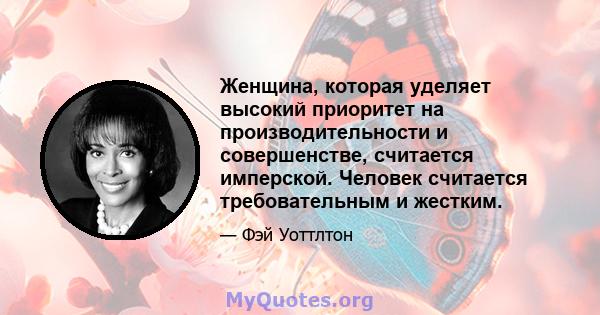 Женщина, которая уделяет высокий приоритет на производительности и совершенстве, считается имперской. Человек считается требовательным и жестким.

— Фэй Уоттлтон

MyQuotes.org